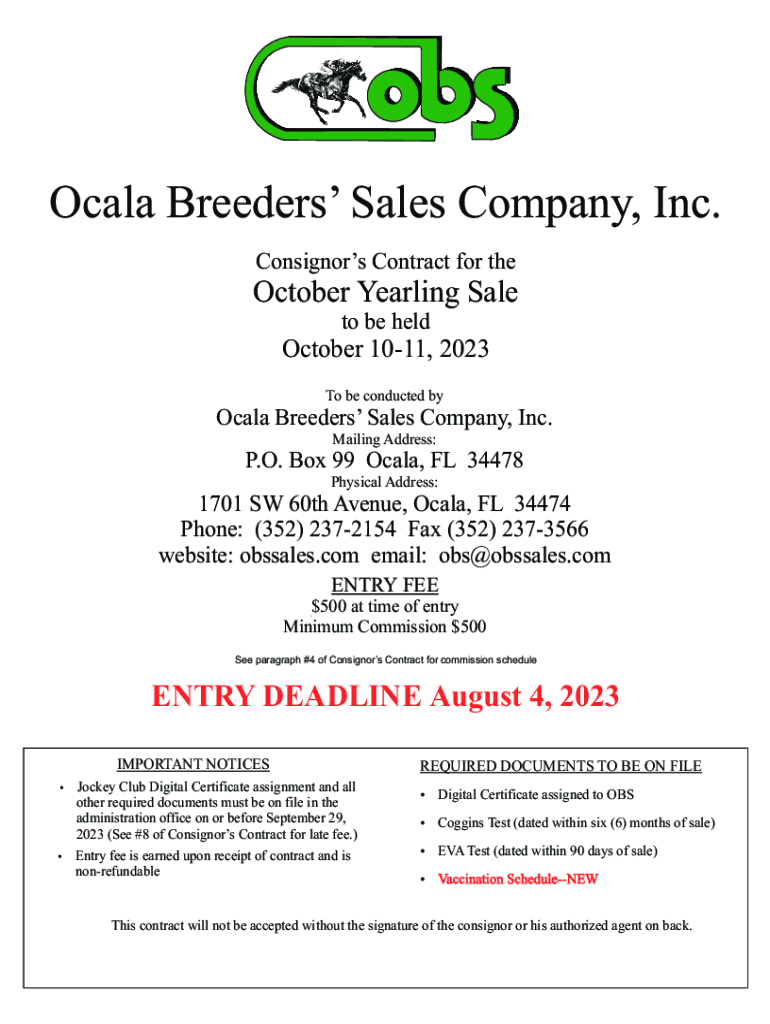 obs

Ocala Breeders' Sales Company, Inc.

Consignor's Contract for the

October Yearling Sale

to be held

October 10-11, 2023

To be conducted by

Ocala Breeders' Sales Company, Inc.

Mailing Address:

P.O. Box 99 Ocala, FL 34478

Physical Address:

1701 SW 60th Avenue, Ocala, FL 34474
Phone: (352) 237-2154 Fax (352) 237-3566
website: obssales.com email: obs@obssales.com

ENTRY FEE

$500 at time of entry
Minimum Commission $500

See paragraph #4 of Consignor's Contract for commission schedule

ENTRY DEADLINE August 4, 2023

IMPORTANT NOTICES

• Jockey Club Digital Certificate assignment and all other required documents must be on file in the administration office on or before September 29, 2023 (See #8 of Consignor's Contract for late fee.)
• Entry fee is earned upon receipt of contract and is non-refundable

REQUIRED DOCUMENTS TO BE ON FILE

• Digital Certificate assigned to OBS
• Coggins Test (dated within six (6) months of sale)
• EVA Test (dated within 90 days of sale)
• Vaccination Schedule--NEW

This contract will not be accepted without the signature of the consignor or his authorized agent on back.